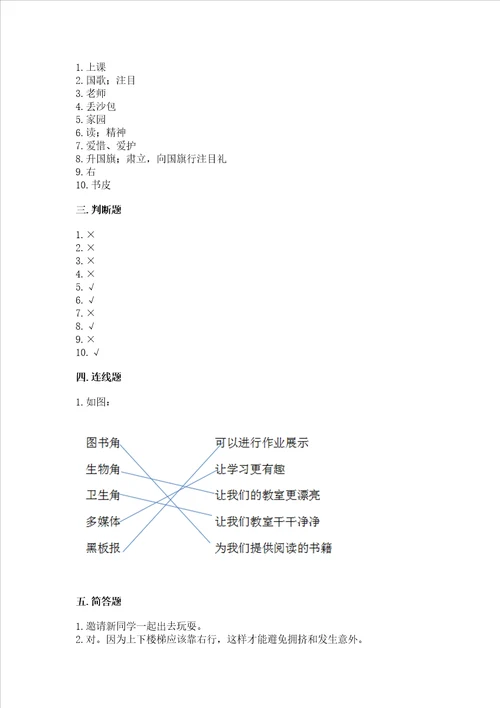 1. 上课
2. 国歌；注目
3. 老师
4. 丢沙包
5. 家园
6. 读；精神
7. 爱惜、爱护
8. 升国旗；肃立，向国旗行注目礼
9. 右
10. 书皮

三. 判断题

1. ×
2. ×
3. ×
4. ×
5. √
6. √
7. ×
8. √
9. ×
10. √

四. 连线题

1. 如图：

图书角
生物角
卫生角
多媒体
黑板报

可以进行作业展示
让学习更有趣
让我们的教室更漂亮
让我们教室干干净净
为我们提供阅读的书籍

五. 简答题

1. 邀请新同学一起出去玩耍。
2. 对。因为上下楼梯应该靠右行，这样才能避免拥挤和发生意外。